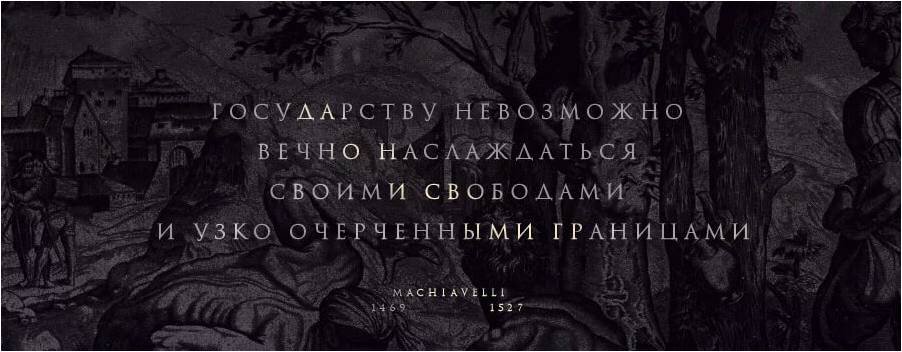 ГОСУДАРСТВУ НЕВОЗМОЖНО
ВЕЧНО НАСЛАЖДАТЬСЯ
СВОИМИ СВОБОДАМИ
И УЗКО ОЧЕРЧЕННЫМИ ГРАНИЦАМИ

MACHIAVELLI
1469 1527